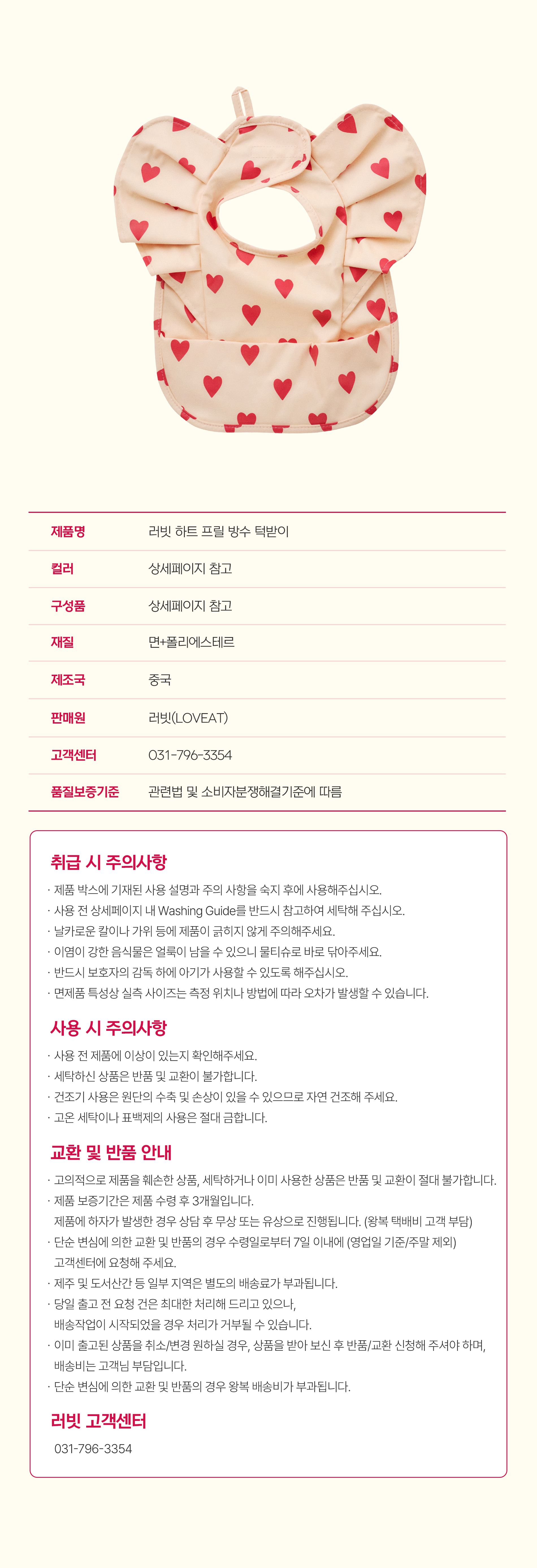 | 제품명 | 러빗 하트 프릴 방수 턱받이 |
|---|---|
| 컬러 | 상세페이지 참고 |
| 구성품 | 상세페이지 참고 |
| 재질 | 면+폴리에스테르 |
| 제조국 | 중국 |
| 판매원 | 러빗(LOVEAT) |
| 고객센터 | 031-796-3354 |
| 품질보증기준 | 관련법 및 소비자분쟁해결기준에 따름 |

취급 시 주의사항

· 제품 박스에 기재된 사용 설명과 주의 사항을 숙지 후에 사용해주십시오.
· 사용 전 상세페이지 내 Washing Guide를 반드시 참고하여 세탁해 주십시오.
· 날카로운 칼이나 가위 등에 제품이 긁히지 않게 주의해주세요.
· 이염이 강한 음식물은 얼룩이 남을 수 있으니 물티슈로 바로 닦아주세요.
· 반드시 보호자의 감독 하에 아기가 사용할 수 있도록 해주십시오.
· 면제품 특성상 실측 사이즈는 측정 위치나 방법에 따라 오차가 발생할 수 있습니다.

사용 시 주의사항

· 사용 전 제품에 이상이 있는지 확인해주세요.
· 세탁하신 상품은 반품 및 교환이 불가합니다.
· 건조기 사용은 원단의 수축 및 손상이 있을 수 있으므로 자연 건조해 주세요.
· 고온 세탁이나 표백제의 사용은 절대 금합니다.

교환 및 반품 안내

· 고의적으로 제품을 훼손한 상품, 세탁하거나 이미 사용한 상품은 반품 및 교환이 절대 불가합니다.
· 제품 보증기간은 제품 수령 후 3개월입니다.
제품에 하자가 발생한 경우 상담 후 무상 또는 유상으로 진행됩니다. (왕복 택배비 고객 부담)
· 단순 변심에 의한 교환 및 반품의 경우 수령일로부터 7일 이내에 (영업일 기준/주말 제외) 고객센터에 요청해 주세요.
· 제주 및 도서산간 등 일부 지역은 별도의 배송료가 부과됩니다.
· 당일 출고 전 요청 건은 최대한 처리해 드리고 있으나, 배송작업이 시작되었을 경우 처리가 거부될 수 있습니다.
· 이미 출고된 상품을 취소/변경 원하실 경우, 상품을 받아 보신 후 반품/교환 신청해 주셔야 하며, 배송비는 고객님 부담입니다.
· 단순 변심에 의한 교환 및 반품의 경우 왕복 배송비가 부과됩니다.

러빗 고객센터

031-796-3354